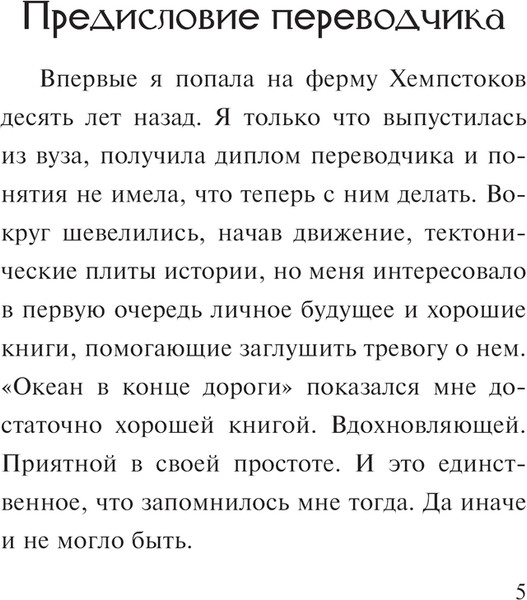 Предисловие переводчика

Впервые я попала на ферму Хемпстоков десять лет назад. Я только что выпустилась из вуза, получила диплом переводчика и понятия не имела, что теперь с ним делать. Вокруг шевелились, начав движение, тектонические плиты истории, но меня интересовало в первую очередь личное будущее и хорошие книги, помогающие заглушить тревогу о нем. «Океан в конце дороги» показался мне достаточно хорошей книгой. Вдохновляющей. Приятной в своей простоте. И это единственное, что запомнилось мне тогда. Да иначе и не могло быть.

5